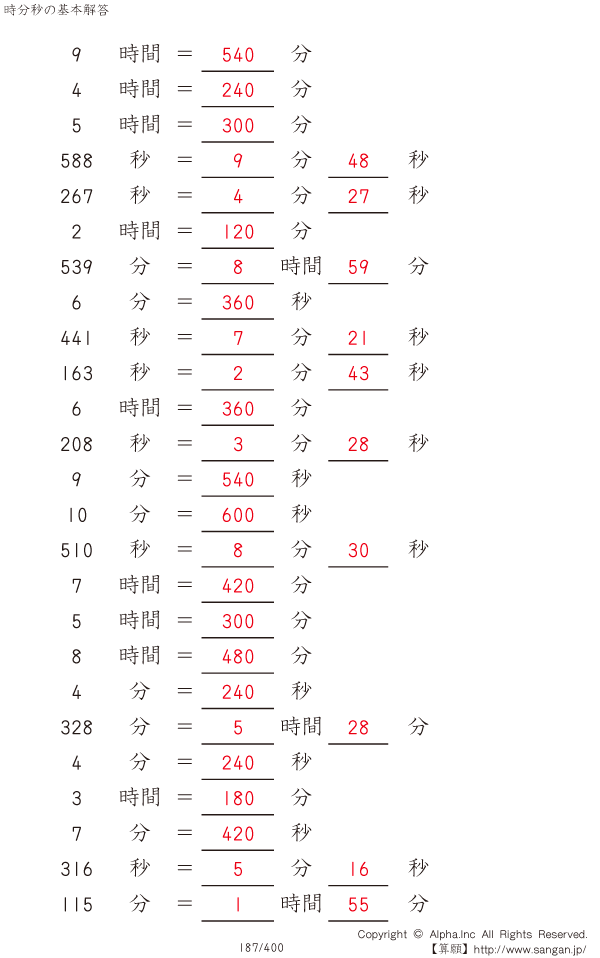 時分秒の基本解答

9 時間 = 540 分
4 時間 = 240 分
5 時間 = 300 分
588 秒 = 9 分 48 秒
267 秒 = 4 分 27 秒
2 時間 = 120 分
539 分 = 8 時間 59 分
6 分 = 360 秒
441 秒 = 7 分 21 秒
163 秒 = 2 分 43 秒
6 時間 = 360 分
208 秒 = 3 分 28 秒
9 分 = 540 秒
10 分 = 600 秒
510 秒 = 8 分 30 秒
7 時間 = 420 分
5 時間 = 300 分
8 時間 = 480 分
4 分 = 240 秒
328 分 = 5 時間 28 分
4 分 = 240 秒
3 時間 = 180 分
7 分 = 420 秒
316 秒 = 5 分 16 秒
115 分 = 1 時間 55 分

187/400

Copyright © Alpha.Inc All Rights Reserved.
【算願】http://www.sangan.jp/